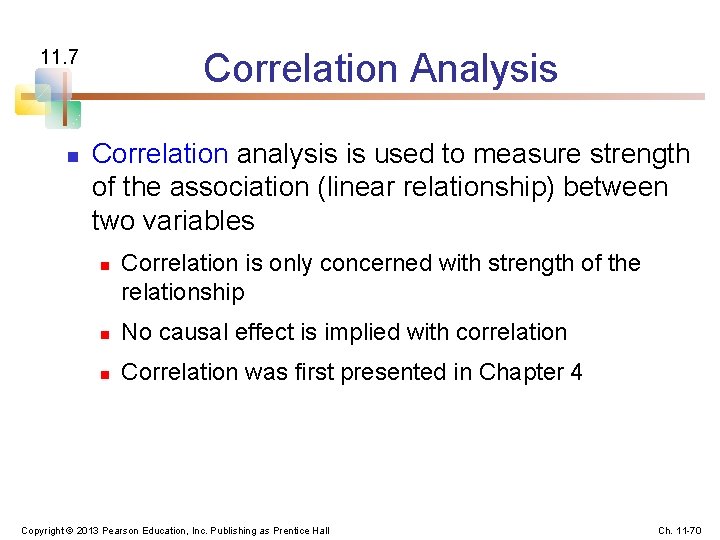 11.7

Correlation Analysis

• Correlation analysis is used to measure strength of the association (linear relationship) between two variables

• Correlation is only concerned with strength of the relationship

• No causal effect is implied with correlation

• Correlation was first presented in Chapter 4

Copyright © 2013 Pearson Education, Inc. Publishing as Prentice Hall

Ch. 11-70